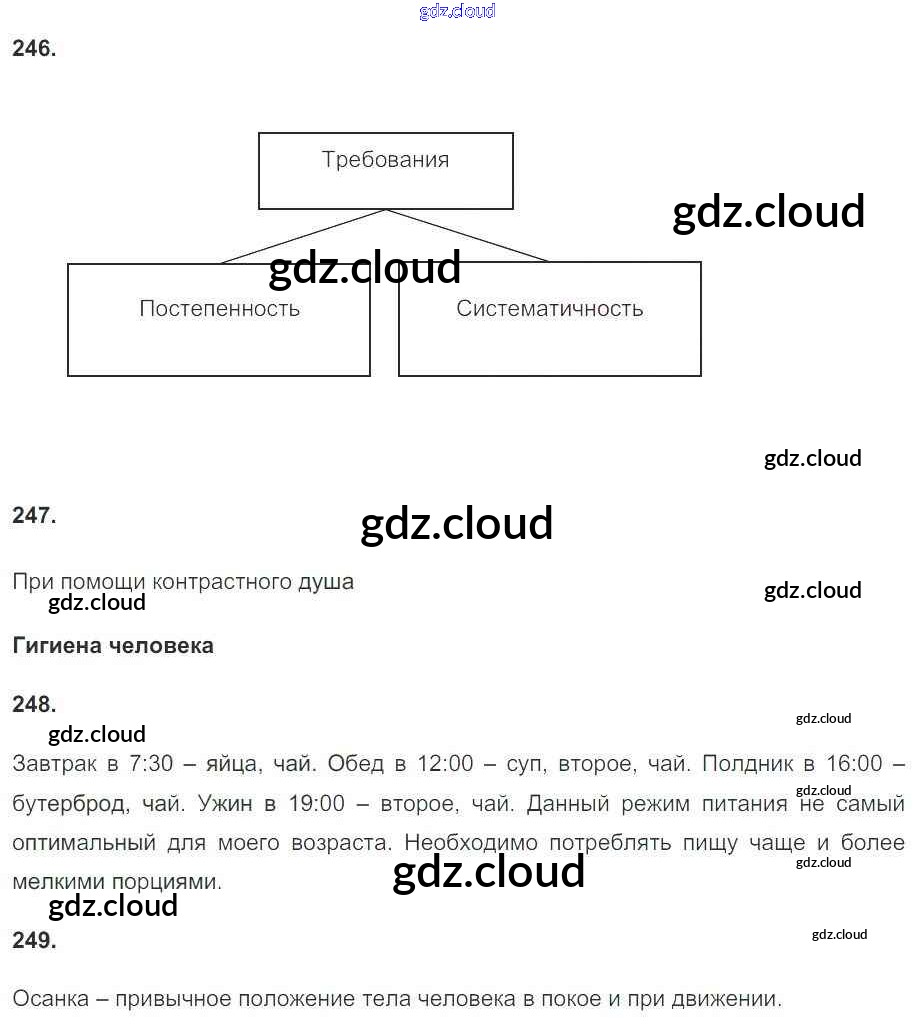 246.

Требования

Постепенность

Систематичность

247.

При помощи контрастного душа

Гигиена человека

248.

Завтрак в 7:30 – яйца, чай. Обед в 12:00 – суп, второе, чай. Полдник в 16:00 – бутерброд, чай. Ужин в 19:00 – второе, чай. Данный режим питания не самый оптимальный для моего возраста. Необходимо потреблять пищу чаще и более мелкими порциями.

249.

Осанка – привычное положение тела человека в покое и при движении.

gdz.cloud